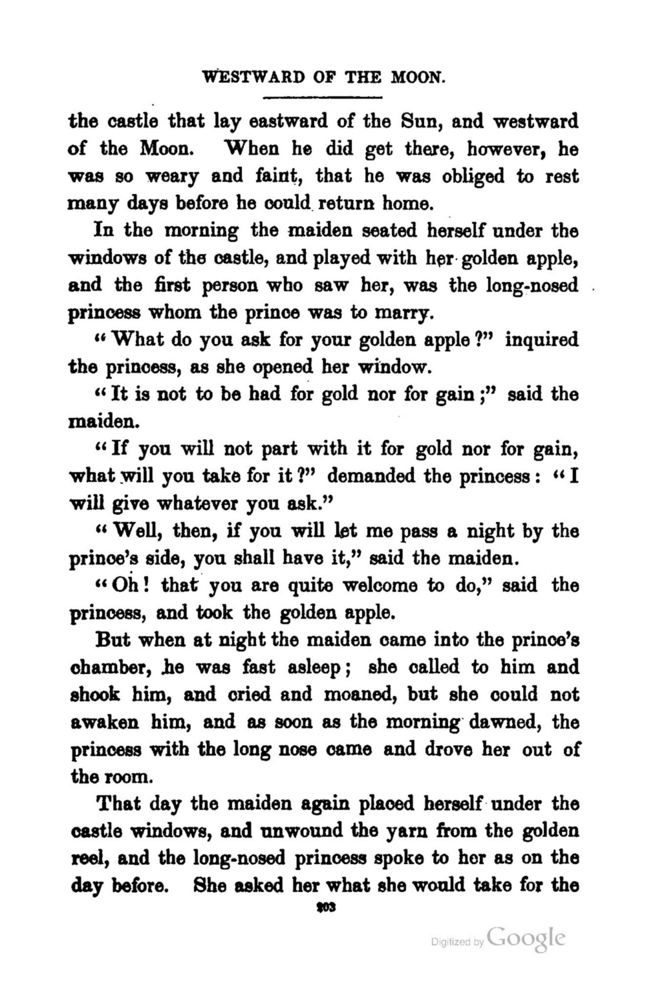 WESTWARD OF THE MOON.

the castle that lay eastward of the Sun, and westward of the Moon. When he did get there, however, he was so weary and faint, that he was obliged to rest many days before he could return home.

In the morning the maiden seated herself under the windows of the castle, and played with her golden apple, and the first person who saw her, was the long-nosed princess whom the prince was to marry.

"What do you ask for your golden apple?" inquired the princess, as she opened her window.

"It is not to be had for gold nor for gain;" said the maiden.

"If you will not part with it for gold nor for gain, what will you take for it?" demanded the princess: "I will give whatever you ask."

"Well, then, if you will let me pass a night by the prince's side, you shall have it," said the maiden.

"Oh! that you are quite welcome to do," said the princess, and took the golden apple.

But when at night the maiden came into the prince's chamber, he was fast asleep; she called to him and shook him, and cried and moaned, but she could not awaken him, and as soon as the morning dawned, the princess with the long nose came and drove her out of the room.

That day the maiden again placed herself under the castle windows, and unwound the yarn from the golden reel, and the long-nosed princess spoke to her as on the day before. She asked her what she would take for the

203

Digitized by Google